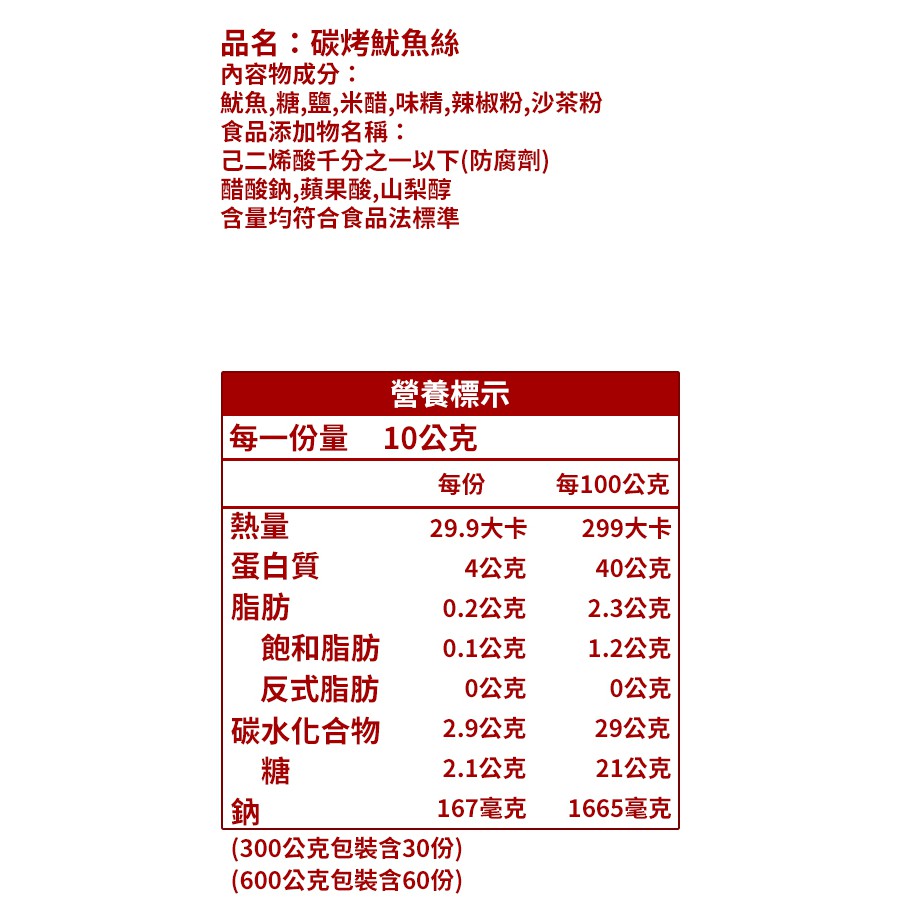 品名：碳烤魷魚絲
內容物成分：
魷魚,糖,鹽,米醋,味精,辣椒粉,沙茶粉
食品添加物名稱：
己二烯酸千分之一以下(防腐劑)
醋酸鈉,蘋果酸,山梨醇
含量均符合食品法標準

營養標示

每一份量　10公克

| | 每份 | 每100公克 |
|---|---|---|
| 熱量 | 29.9大卡 | 299大卡 |
| 蛋白質 | 4公克 | 40公克 |
| 脂肪 | 0.2公克 | 2.3公克 |
| 飽和脂肪 | 0.1公克 | 1.2公克 |
| 反式脂肪 | 0公克 | 0公克 |
| 碳水化合物 | 2.9公克 | 29公克 |
| 糖 | 2.1公克 | 21公克 |
| 鈉 | 167毫克 | 1665毫克 |

(300公克包裝含30份)
(600公克包裝含60份)